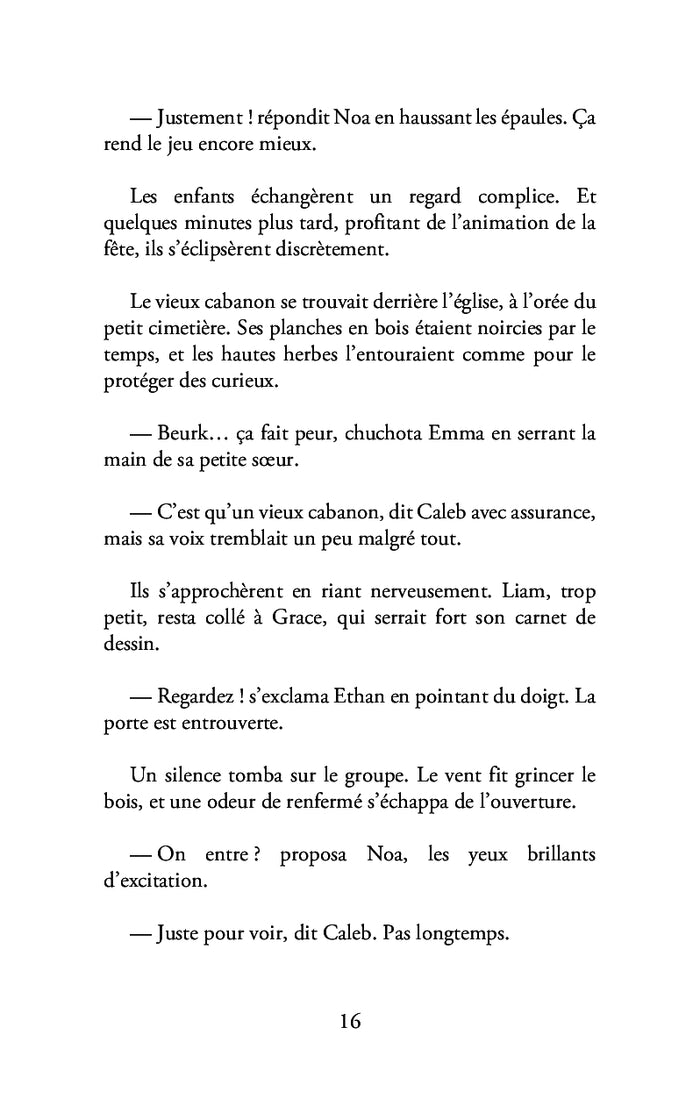 — Justement ! répondit Noa en haussant les épaules. Ça rend le jeu encore mieux.

Les enfants échangèrent un regard complice. Et quelques minutes plus tard, profitant de l'animation de la fête, ils s'éclipsèrent discrètement.

Le vieux cabanon se trouvait derrière l'église, à l'orée du petit cimetière. Ses planches en bois étaient noircies par le temps, et les hautes herbes l'entouraient comme pour le protéger des curieux.

— Beurk… ça fait peur, chuchota Emma en serrant la main de sa petite sœur.

— C'est qu'un vieux cabanon, dit Caleb avec assurance, mais sa voix tremblait un peu malgré tout.

Ils s'approchèrent en riant nerveusement. Liam, trop petit, resta collé à Grace, qui serrait fort son carnet de dessin.

— Regardez ! s'exclama Ethan en pointant du doigt. La porte est entrouverte.

Un silence tomba sur le groupe. Le vent fit grincer le bois, et une odeur de renfermé s'échappa de l'ouverture.

— On entre ? proposa Noa, les yeux brillants d'excitation.

— Juste pour voir, dit Caleb. Pas longtemps.

16